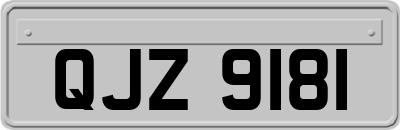 QJZ 9181